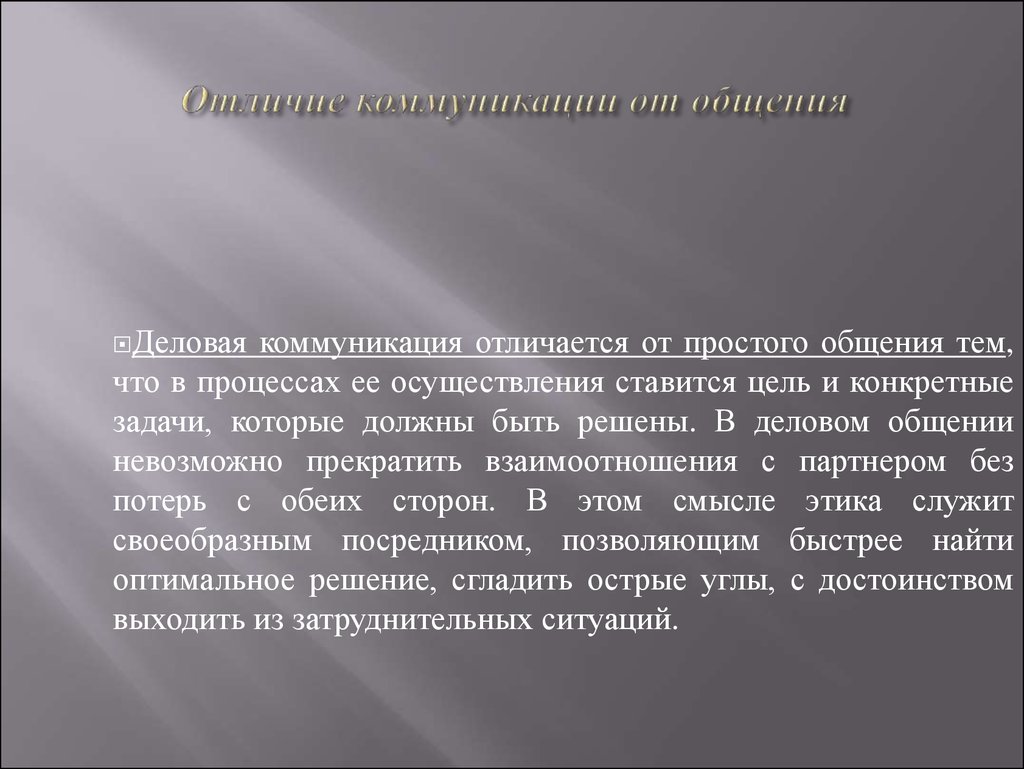 Отличие коммуникации от общения

Деловая коммуникация отличается от простого общения тем, что в процессах ее осуществления ставится цель и конкретные задачи, которые должны быть решены. В деловом общении невозможно прекратить взаимоотношения с партнером без потерь с обеих сторон. В этом смысле этика служит своеобразным посредником, позволяющим быстрее найти оптимальное решение, сгладить острые углы, с достоинством выходить из затруднительных ситуаций.